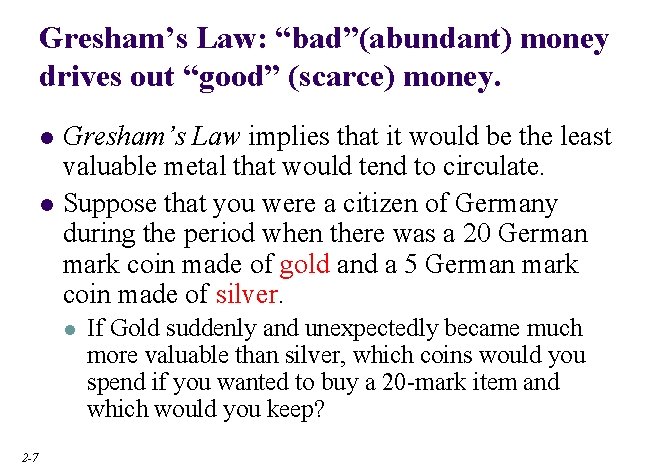 Gresham's Law: "bad"(abundant) money drives out "good" (scarce) money.

• Gresham's Law implies that it would be the least valuable metal that would tend to circulate.

• Suppose that you were a citizen of Germany during the period when there was a 20 German mark coin made of gold and a 5 German mark coin made of silver.

• If Gold suddenly and unexpectedly became much more valuable than silver, which coins would you spend if you wanted to buy a 20-mark item and which would you keep?

2-7